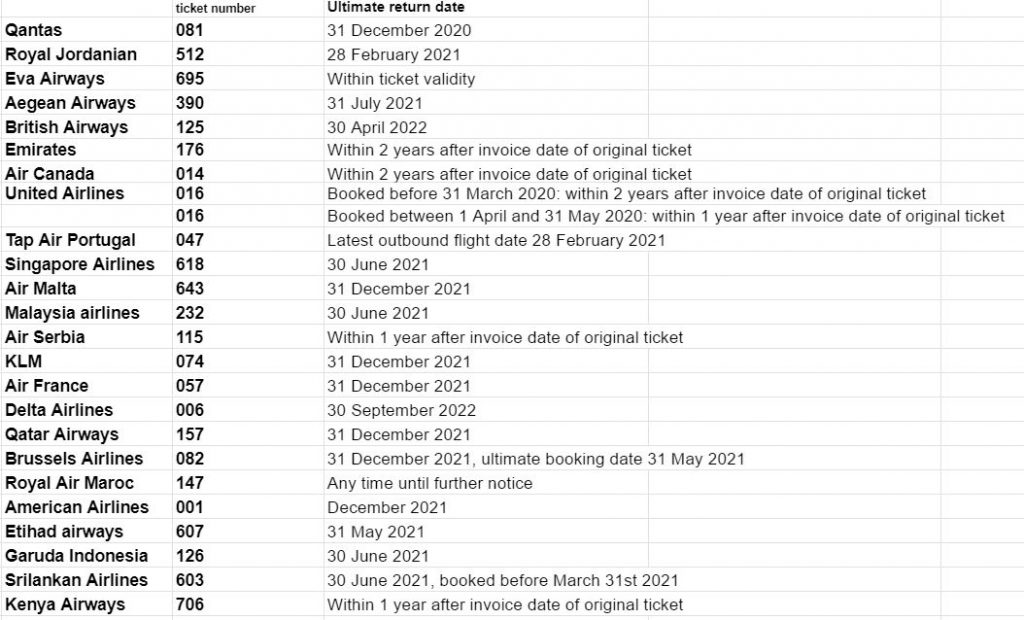 |  | ticket number | Ultimate return date |
|---|---|---|
| Qantas | 081 | 31 December 2020 |
| Royal Jordanian | 512 | 28 February 2021 |
| Eva Airways | 695 | Within ticket validity |
| Aegean Airways | 390 | 31 July 2021 |
| British Airways | 125 | 30 April 2022 |
| Emirates | 176 | Within 2 years after invoice date of original ticket |
| Air Canada | 014 | Within 2 years after invoice date of original ticket |
| United Airlines | 016 | Booked before 31 March 2020: within 2 years after invoice date of original ticket |
|  | 016 | Booked between 1 April and 31 May 2020: within 1 year after invoice date of original ticket |
| Tap Air Portugal | 047 | Latest outbound flight date 28 February 2021 |
| Singapore Airlines | 618 | 30 June 2021 |
| Air Malta | 643 | 31 December 2021 |
| Malaysia airlines | 232 | 30 June 2021 |
| Air Serbia | 115 | Within 1 year after invoice date of original ticket |
| KLM | 074 | 31 December 2021 |
| Air France | 057 | 31 December 2021 |
| Delta Airlines | 006 | 30 September 2022 |
| Qatar Airways | 157 | 31 December 2021 |
| Brussels Airlines | 082 | 31 December 2021, ultimate booking date 31 May 2021 |
| Royal Air Maroc | 147 | Any time until further notice |
| American Airlines | 001 | December 2021 |
| Etihad airways | 607 | 31 May 2021 |
| Garuda Indonesia | 126 | 30 June 2021 |
| Srilankan Airlines | 603 | 30 June 2021, booked before March 31st 2021 |
| Kenya Airways | 706 | Within 1 year after invoice date of original ticket |